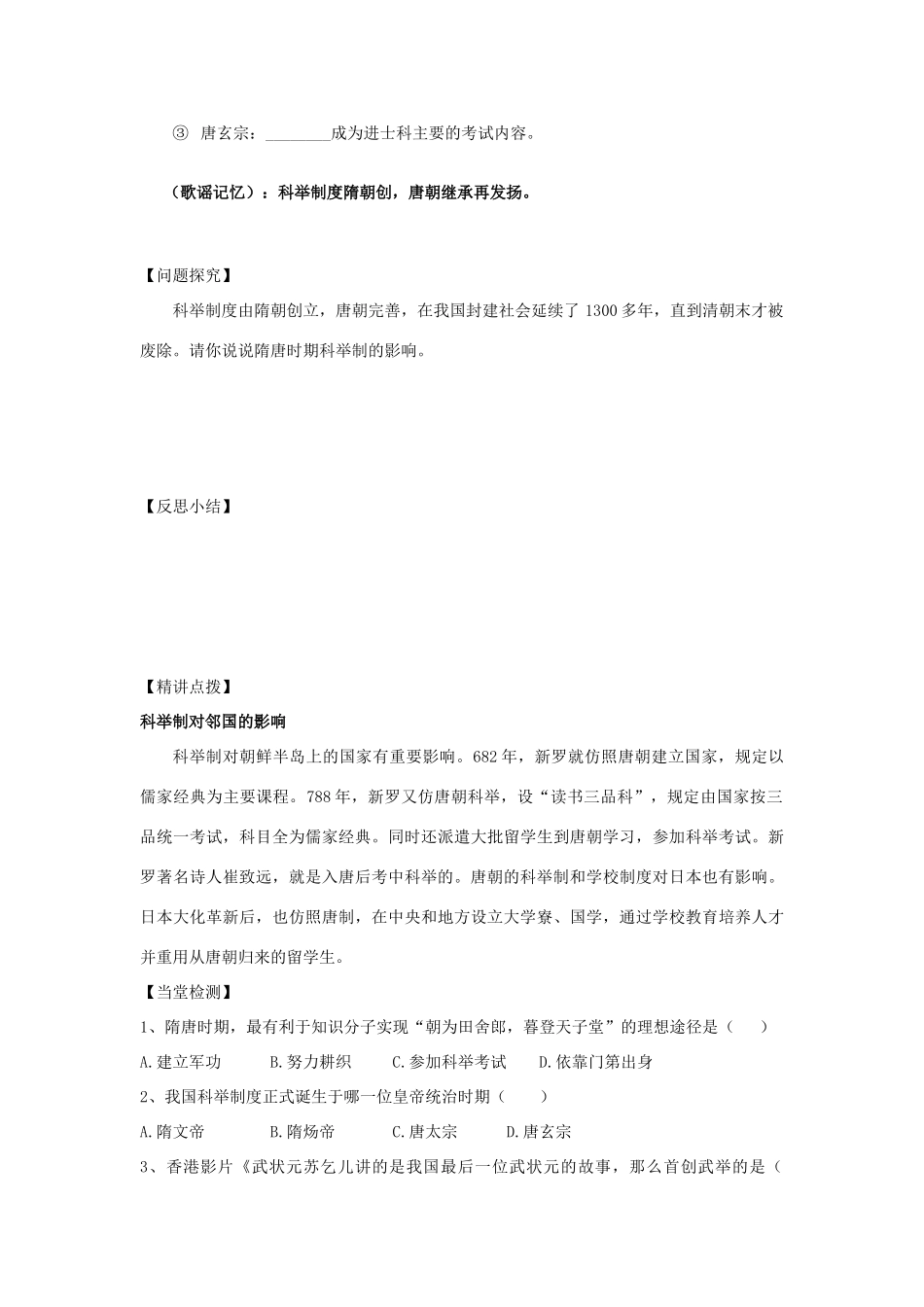 ③ 唐玄宗：________成为进士科主要的考试内容。

（歌谣记忆）：科举制度隋朝创，唐朝继承再发扬。

【问题探究】

科举制度由隋朝创立，唐朝完善，在我国封建社会延续了 1300 多年，直到清朝末才被废除。请你说说隋唐时期科举制的影响。

【反思小结】

【精讲点拨】

科举制对邻国的影响

科举制对朝鲜半岛上的国家有重要影响。682 年，新罗就仿照唐朝建立国家，规定以儒家经典为主要课程。788 年，新罗又仿唐朝科举，设“读书三品科”，规定由国家按三品统一考试，科目全为儒家经典。同时还派遣大批留学生到唐朝学习，参加科举考试。新罗著名诗人崔致远，就是入唐后考中科举的。唐朝的科举制和学校制度对日本也有影响。日本大化革新后，也仿照唐制，在中央和地方设立大学寮、国学，通过学校教育培养人才并重用从唐朝归来的留学生。

【当堂检测】

1、隋唐时期，最有利于知识分子实现“朝为田舍郎，暮登天子堂”的理想途径是（　　）

A.建立军功　　B.努力耕织　　C.参加科举考试　　D.依靠门第出身

2、我国科举制度正式诞生于哪一位皇帝统治时期（　　）

A.隋文帝　　B.隋炀帝　　C.唐太宗　　D.唐玄宗

3、香港影片《武状元苏乞儿讲的是我国最后一位武状元的故事，那么首创武举的是（